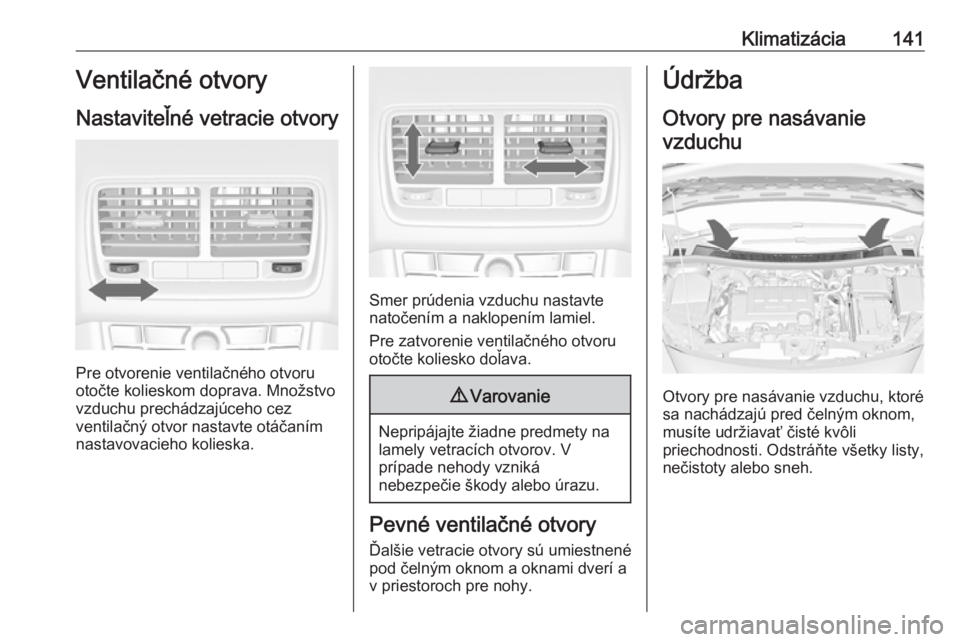 Klimatizácia 141

Ventilačné otvory

Nastaviteľné vetracie otvory

Pre otvorenie ventilačného otvoru otočte kolieskom doprava. Množstvo vzduchu prechádzajúceho cez ventilačný otvor nastavte otáčaním nastavovacieho kolieska.

Smer prúdenia vzduchu nastavte natočením a naklopením lamiel.

Pre zatvorenie ventilačného otvoru otočte koliesko doľava.

⚠ Varovanie

Nepripájajte žiadne predmety na lamely vetracích otvorov. V prípade nehody vzniká nebezpečie škody alebo úrazu.

Pevné ventilačné otvory

Ďalšie vetracie otvory sú umiestnené pod čelným oknom a oknami dverí a v priestoroch pre nohy.

Údržba

Otvory pre nasávanie vzduchu

Otvory pre nasávanie vzduchu, ktoré sa nachádzajú pred čelným oknom, musíte udržiavať čisté kvôli priechodnosti. Odstráňte všetky listy, nečistoty alebo sneh.

carmanualsonline.info